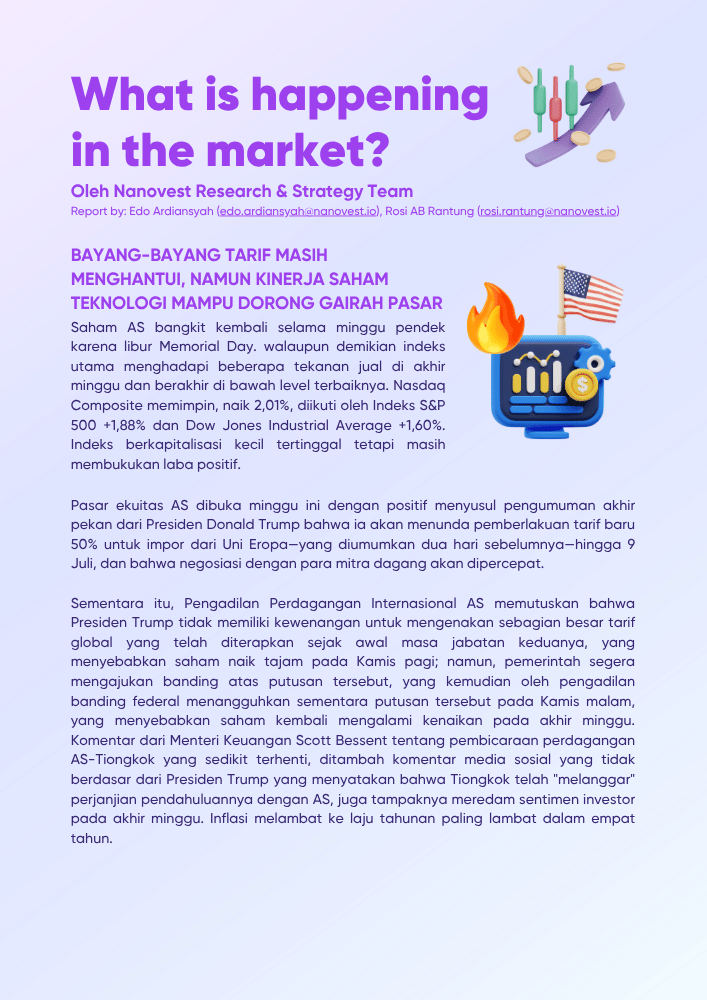 What is happening in the market?

Oleh Nanovest Research & Strategy Team

Report by: Edo Ardiansyah (edo.ardiansyah@nanovest.io), Rosi AB Rantung (rosi.rantung@nanovest.io)

BAYANG-BAYANG TARIF MASIH MENGHANTUI, NAMUN KINERJA SAHAM TEKNOLOGI MAMPU DORONG GAIRAH PASAR

Saham AS bangkit kembali selama minggu pendek karena libur Memorial Day. walaupun demikian indeks utama menghadapi beberapa tekanan jual di akhir minggu dan berakhir di bawah level terbaiknya. Nasdaq Composite memimpin, naik 2,01%, diikuti oleh Indeks S&P 500 +1,88% dan Dow Jones Industrial Average +1,60%. Indeks berkapitalisasi kecil tertinggal tetapi masih membukukan laba positif.

Pasar ekuitas AS dibuka minggu ini dengan positif menyusul pengumuman akhir pekan dari Presiden Donald Trump bahwa ia akan menunda pemberlakuan tarif baru 50% untuk impor dari Uni Eropa—yang diumumkan dua hari sebelumnya—hingga 9 Juli, dan bahwa negosiasi dengan para mitra dagang akan dipercepat.

Sementara itu, Pengadilan Perdagangan Internasional AS memutuskan bahwa Presiden Trump tidak memiliki kewenangan untuk mengenakan sebagian besar tarif global yang telah diterapkan sejak awal masa jabatan keduanya, yang menyebabkan saham naik tajam pada Kamis pagi; namun, pemerintah segera mengajukan banding atas putusan tersebut, yang kemudian oleh pengadilan banding federal menangguhkan sementara putusan tersebut pada Kamis malam, yang menyebabkan saham kembali mengalami kenaikan pada akhir minggu. Komentar dari Menteri Keuangan Scott Bessent tentang pembicaraan perdagangan AS-Tiongkok yang sedikit terhenti, ditambah komentar media sosial yang tidak berdasar dari Presiden Trump yang menyatakan bahwa Tiongkok telah "melanggar" perjanjian pendahuluannya dengan AS, juga tampaknya meredam sentimen investor pada akhir minggu. Inflasi melambat ke laju tahunan paling lambat dalam empat tahun.